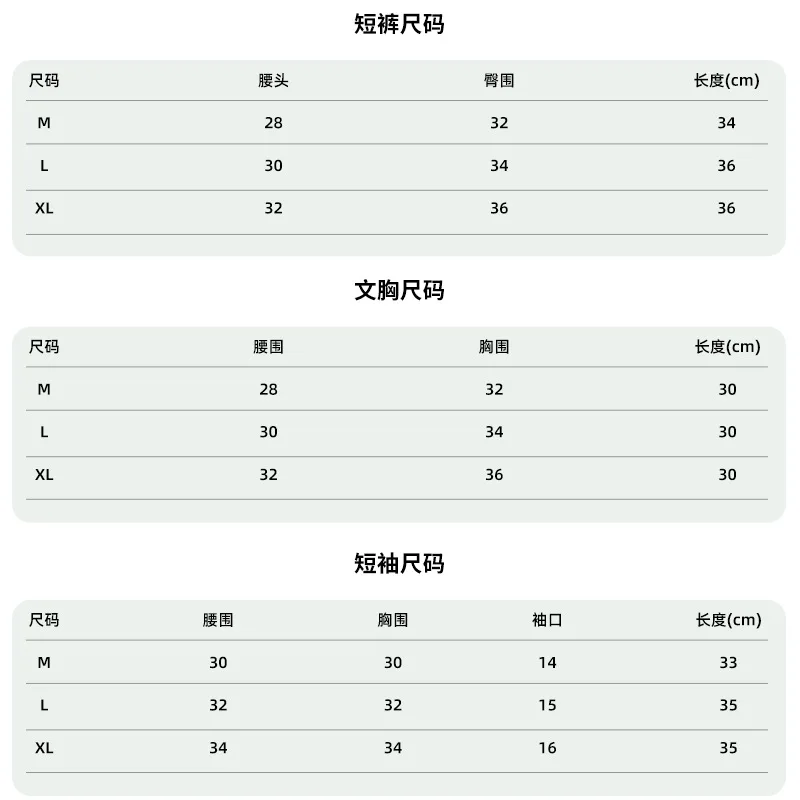 短裤尺码

| 尺码 | 腰头 | 臀围 | 长度(cm) |
|---|---|---|---|
| M | 28 | 32 | 34 |
| L | 30 | 34 | 36 |
| XL | 32 | 36 | 36 |

文胸尺码

| 尺码 | 腰围 | 胸围 | 长度(cm) |
|---|---|---|---|
| M | 28 | 32 | 30 |
| L | 30 | 34 | 30 |
| XL | 32 | 36 | 30 |

短袖尺码

| 尺码 | 腰围 | 胸围 | 袖口 | 长度(cm) |
|---|---|---|---|---|
| M | 30 | 30 | 14 | 33 |
| L | 32 | 32 | 15 | 35 |
| XL | 34 | 34 | 16 | 35 |